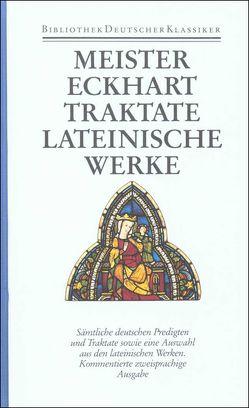 BIBLIOTHEK DEUTSCHER KLASSIKER

MEISTER ECKHART TRAKTATE LATEINISCHE WERKE

Sämtliche deutschen Predigten und Traktate sowie eine Auswahl aus den lateinischen Werken. Kommentierte zweisprachige Ausgabe